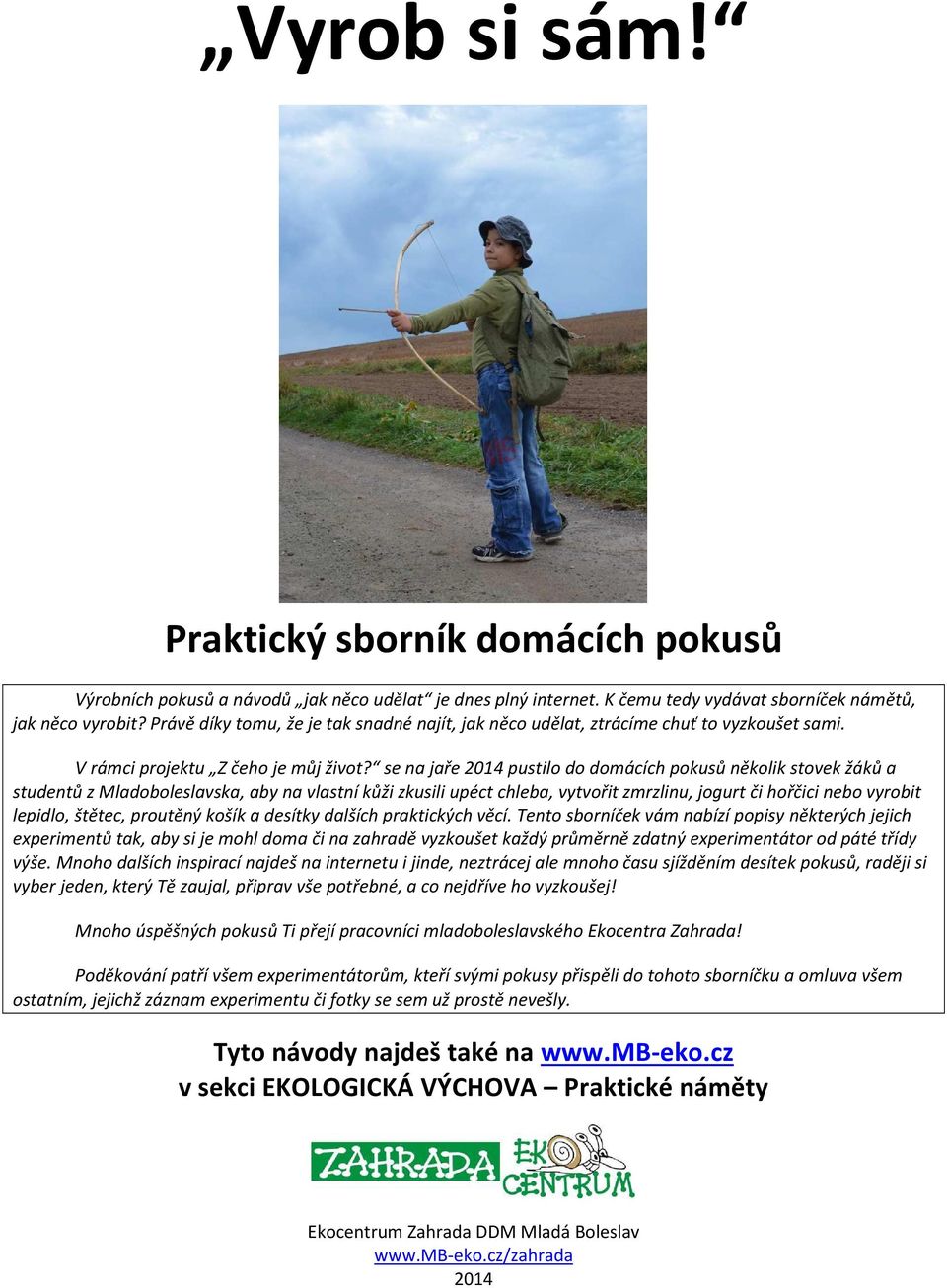 „Vyrob si sám!“

Praktický sborník domácích pokusů

Výrobních pokusů a návodů „jak něco udělat“ je dnes plný internet. K čemu tedy vydávat sborníček námětů, jak něco vyrobit? Právě díky tomu, že je tak snadné najít, jak něco udělat, ztrácíme chuť to vyzkoušet sami.

V rámci projektu „Z čeho je můj život?“ se na jaře 2014 pustilo do domácích pokusů několik stovek žáků a studentů z Mladoboleslavska, aby na vlastní kůži zkusili upéct chleba, vytvořit zmrzlinu, jogurt či hořčici nebo vyrobit lepidlo, štětec, proutěný košík a desítky dalších praktických věcí. Tento sborníček vám nabízí popisy některých jejich experimentů tak, aby si je mohl doma či na zahradě vyzkoušet každý průměrně zdatný experimentátor od páté třídy výše. Mnoho dalších inspirací najdeš na internetu i jinde, neztrácej ale mnoho času sjížděním desítek pokusů, raději si vyber jeden, který Tě zaujal, připrav vše potřebné, a co nejdříve ho vyzkoušej!

Mnoho úspěšných pokusů Ti přejí pracovníci mladoboleslavského Ekocentra Zahrada!

Poděkování patří všem experimentátorům, kteří svými pokusy přispěli do tohoto sborníčku a omluva všem ostatním, jejichž záznam experimentu či fotky se sem už prostě nevešly.

Tyto návody najdeš také na www.MB-eko.cz
v sekci EKOLOGICKÁ VÝCHOVA – Praktické náměty

ZAHRADA EKO CENTRUM

Ekocentrum Zahrada DDM Mladá Boleslav
www.MB-eko.cz/zahrada
2014